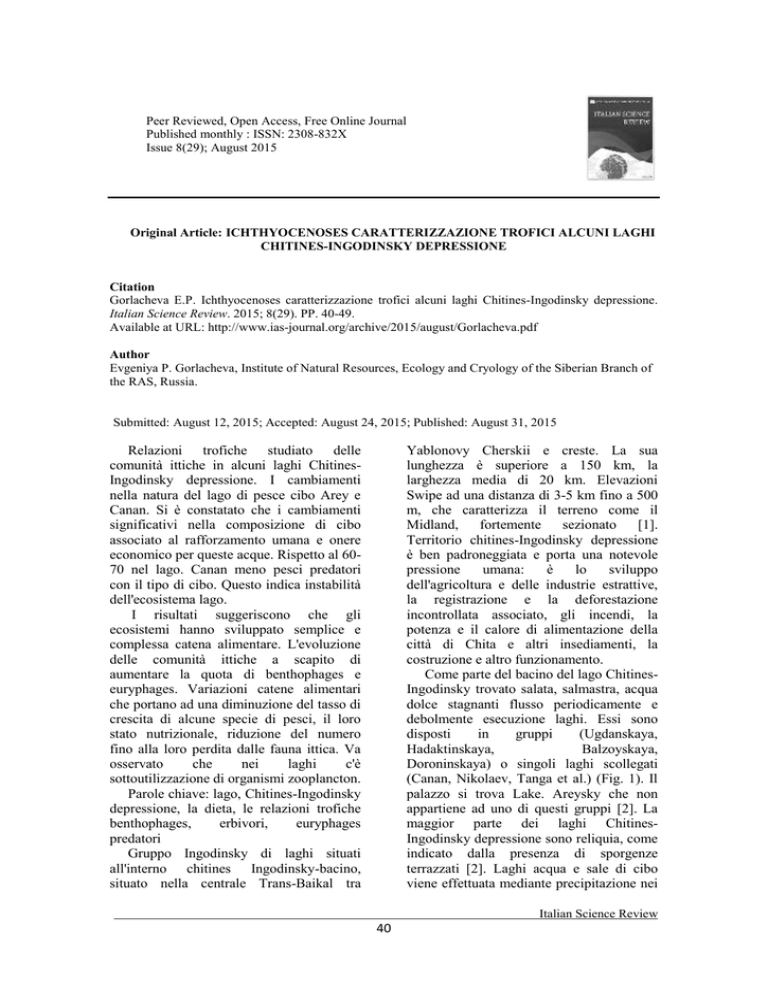 Peer Reviewed, Open Access, Free Online Journal
Published monthly : ISSN: 2308-832X
Issue 8(29); August 2015

ITALIAN SCIENCE REVIEW

Original Article: ICHTHYOCENOSES CARATTERIZZAZIONE TROFICI ALCUNI LAGHI CHITINES-INGODINSKY DEPRESSIONE

Citation
Gorlacheva E.P. Ichthyocenoses caratterizzazione trofici alcuni laghi Chitines-Ingodinsky depressione. Italian Science Review. 2015; 8(29). PP. 40-49.
Available at URL: http://www.ias-journal.org/archive/2015/august/Gorlacheva.pdf

Author
Evgeniya P. Gorlacheva, Institute of Natural Resources, Ecology and Cryology of the Siberian Branch of the RAS, Russia.

Submitted: August 12, 2015; Accepted: August 24, 2015; Published: August 31, 2015

Relazioni trofiche studiato delle comunità ittiche in alcuni laghi Chitines-Ingodinsky depressione. I cambiamenti nella natura del lago di pesce cibo Arey e Canan. Si è constatato che i cambiamenti significativi nella composizione di cibo associato al rafforzamento umana e onere economico per queste acque. Rispetto al 60-70 nel lago. Canan meno pesci predatori con il tipo di cibo. Questo indica instabilità dell'ecosistema lago.

I risultati suggeriscono che gli ecosistemi hanno sviluppato semplice e complessa catena alimentare. L'evoluzione delle comunità ittiche a scapito di aumentare la quota di benthophages e euryphages. Variazioni catene alimentari che portano ad una diminuzione del tasso di crescita di alcune specie di pesci, il loro stato nutrizionale, riduzione del numero fino alla loro perdita dalle fauna ittica. Va osservato che nei laghi c'è sottoutilizzazione di organismi zooplancton.

Parole chiave: lago, Chitines-Ingodinsky depressione, la dieta, le relazioni trofiche benthophages, erbivori, euryphages predatori

Gruppo Ingodinsky di laghi situati all'interno chitines Ingodinsky-bacino, situato nella centrale Trans-Baikal tra Yablonovy Cherskii e creste. La sua lunghezza è superiore a 150 km, la larghezza media di 20 km. Elevazioni Swipe ad una distanza di 3-5 km fino a 500 m, che caratterizza il terreno come il Midland, fortemente sezionato [1]. Territorio chitines-Ingodinsky depressione è ben padroneggiata e porta una notevole pressione umana: è lo sviluppo dell'agricoltura e delle industrie estrattive, la registrazione e la deforestazione incontrollata associato, gli incendi, la potenza e il calore di alimentazione della città di Chita e altri insediamenti, la costruzione e altro funzionamento.

Come parte del bacino del lago Chitines-Ingodinsky trovato salata, salmastra, acqua dolce stagnanti flusso periodicamente e debolmente esecuzione laghi. Essi sono disposti in gruppi (Ugdanskaya, Hadaktinskaya, Balzoyskaya, Doroninskaya) o singoli laghi scollegati (Canan, Nikolaev, Tanga et al.) (Fig. 1). Il palazzo si trova Lake. Areysky che non appartiene ad uno di questi gruppi [2]. La maggior parte dei laghi Chitines-Ingodinsky depressione sono reliquia, come indicato dalla presenza di sporgenze terrazzati [2]. Laghi acqua e sale di cibo viene effettuata mediante precipitazione nei

Italian Science Review
40